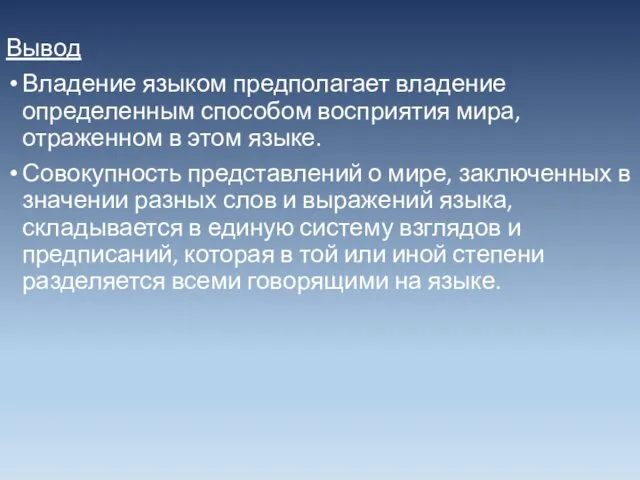 Вывод

• Владение языком предполагает владение определенным способом восприятия мира, отраженном в этом языке.

• Совокупность представлений о мире, заключенных в значении разных слов и выражений языка, складывается в единую систему взглядов и предписаний, которая в той или иной степени разделяется всеми говорящими на языке.